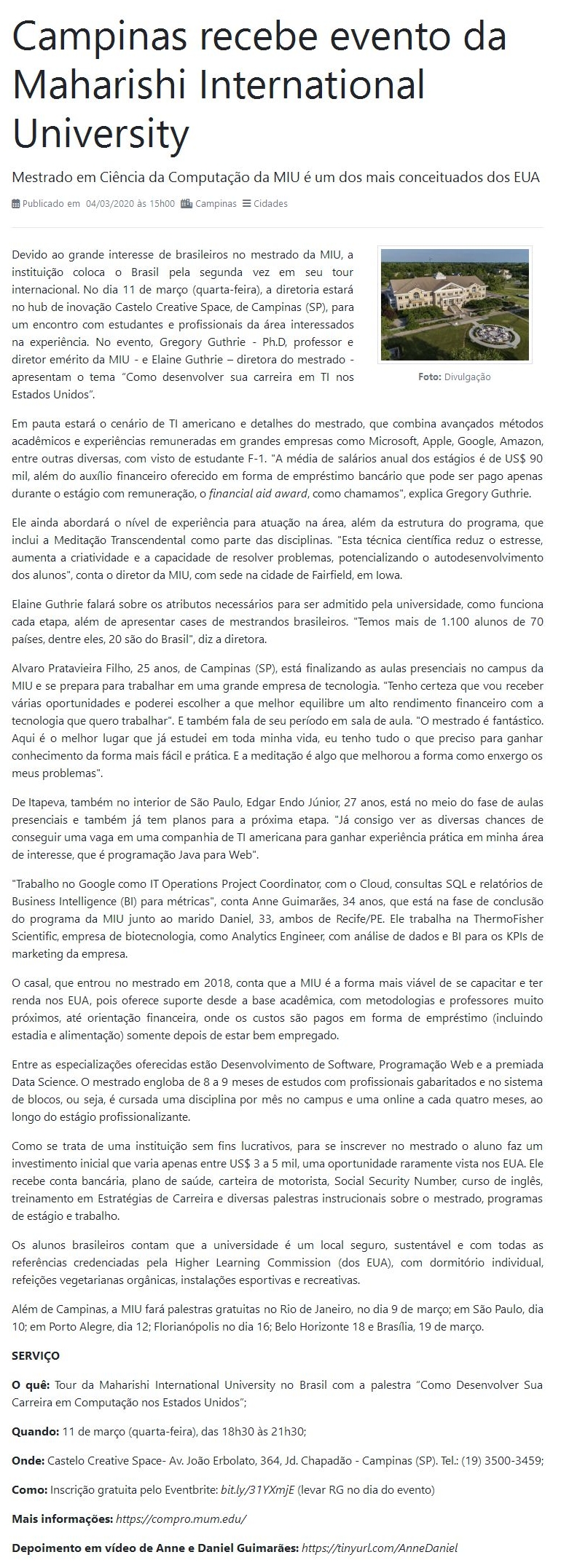 Campinas recebe evento da Maharishi International University

Mestrado em Ciência da Computação da MIU é um dos mais conceituados dos EUA

Publicado em 04/03/2020 às 15h00 Campinas Cidades

Devido ao grande interesse de brasileiros no mestrado da MIU, a instituição coloca o Brasil pela segunda vez em seu tour internacional. No dia 11 de março (quarta-feira), a diretoria estará no hub de inovação Castelo Creative Space, de Campinas (SP), para um encontro com estudantes e profissionais da área interessados na experiência. No evento, Gregory Guthrie - Ph.D, professor e diretor emérito da MIU - e Elaine Guthrie – diretora do mestrado - apresentam o tema "Como desenvolver sua carreira em TI nos Estados Unidos".

Foto: Divulgação

Em pauta estará o cenário de TI americano e detalhes do mestrado, que combina avançados métodos acadêmicos e experiências remuneradas em grandes empresas como Microsoft, Apple, Google, Amazon, entre outras diversas, com visto de estudante F-1. "A média de salários anual dos estágios é de US$ 90 mil, além do auxílio financeiro oferecido em forma de empréstimo bancário que pode ser pago apenas durante o estágio com remuneração, o financial aid award, como chamamos", explica Gregory Guthrie.

Ele ainda abordará o nível de experiência para atuação na área, além da estrutura do programa, que inclui a Meditação Transcendental como parte das disciplinas. "Esta técnica científica reduz o estresse, aumenta a criatividade e a capacidade de resolver problemas, potencializando o autodesenvolvimento dos alunos", conta o diretor da MIU, com sede na cidade de Fairfield, em Iowa.

Elaine Guthrie falará sobre os atributos necessários para ser admitido pela universidade, como funciona cada etapa, além de apresentar cases de mestrandos brasileiros. "Temos mais de 1.100 alunos de 70 países, dentre eles, 20 são do Brasil", diz a diretora.

Alvaro Pratavieira Filho, 25 anos, de Campinas (SP), está finalizando as aulas presenciais no campus da MIU e se prepara para trabalhar em uma grande empresa de tecnologia. "Tenho certeza que vou receber várias oportunidades e poderei escolher a que melhor equilibre um alto rendimento financeiro com a tecnologia que quero trabalhar". E também fala de seu período em sala de aula. "O mestrado é fantástico. Aqui é o melhor lugar que já estudei em toda minha vida, eu tenho tudo o que preciso para ganhar conhecimento da forma mais fácil e prática. E a meditação é algo que melhorou a forma como enxergo os meus problemas".

De Itapeva, também no interior de São Paulo, Edgar Endo Júnior, 27 anos, está no meio do fase de aulas presenciais e também já tem planos para a próxima etapa. "Já consigo ver as diversas chances de conseguir uma vaga em uma companhia de TI americana para ganhar experiência prática em minha área de interesse, que é programação Java para Web".

"Trabalho no Google como IT Operations Project Coordinator, com o Cloud, consultas SQL e relatórios de Business Intelligence (BI) para métricas", conta Anne Guimarães, 34 anos, que está na fase de conclusão do programa da MIU junto ao marido Daniel, 33, ambos de Recife/PE. Ele trabalha na ThermoFisher Scientific, empresa de biotecnologia, como Analytics Engineer, com análise de dados e BI para os KPIs de marketing da empresa.

O casal, que entrou no mestrado em 2018, conta que a MIU é a forma mais viável de se capacitar e ter renda nos EUA, pois oferece suporte desde a base acadêmica, com metodologias e professores muito próximos, até orientação financeira, onde os custos são pagos em forma de empréstimo (incluindo estadia e alimentação) somente depois de estar bem empregado.

Entre as especializações oferecidas estão Desenvolvimento de Software, Programação Web e a premiada Data Science. O mestrado engloba de 8 a 9 meses de estudos com profissionais gabaritados e no sistema de blocos, ou seja, é cursada uma disciplina por mês no campus e uma online a cada quatro meses, ao longo do estágio profissionalizante.

Como se trata de uma instituição sem fins lucrativos, para se inscrever no mestrado o aluno faz um investimento inicial que varia apenas entre US$ 3 a 5 mil, uma oportunidade raramente vista nos EUA. Ele recebe conta bancária, plano de saúde, carteira de motorista, Social Security Number, curso de inglês, treinamento em Estratégias de Carreira e diversas palestras instrucionais sobre o mestrado, programas de estágio e trabalho.

Os alunos brasileiros contam que a universidade é um local seguro, sustentável e com todas as referências credenciadas pela Higher Learning Commission (dos EUA), com dormitório individual, refeições vegetarianas orgânicas, instalações esportivas e recreativas.

Além de Campinas, a MIU fará palestras gratuitas no Rio de Janeiro, no dia 9 de março; em São Paulo, dia 10; em Porto Alegre, dia 12; Florianópolis no dia 16; Belo Horizonte 18 e Brasília, 19 de março.

SERVIÇO

O quê: Tour da Maharishi International University no Brasil com a palestra "Como Desenvolver Sua Carreira em Computação nos Estados Unidos";

Quando: 11 de março (quarta-feira), das 18h30 às 21h30;

Onde: Castelo Creative Space- Av. João Erbolato, 364, Jd. Chapadão - Campinas (SP). Tel.: (19) 3500-3459;

Como: Inscrição gratuita pelo Eventbrite: bit.ly/31YXmjE (levar RG no dia do evento)

Mais informações: https://compro.mum.edu/

Depoimento em vídeo de Anne e Daniel Guimarães: https://tinyurl.com/AnneDaniel